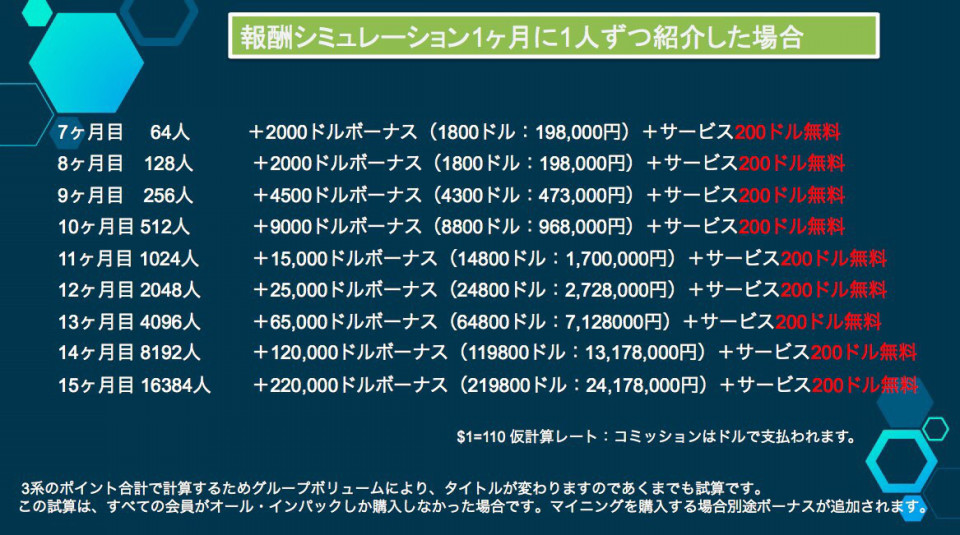 報酬シミュレーション1ヶ月に1人ずつ紹介した場合

7ヶ月目 64人 ＋2000ドルボーナス（1800ドル：198,000円）＋サービス200ドル無料
8ヶ月目 128人 ＋2000ドルボーナス（1800ドル：198,000円）＋サービス200ドル無料
9ヶ月目 256人 ＋4500ドルボーナス（4300ドル：473,000円）＋サービス200ドル無料
10ヶ月目 512人 ＋9000ドルボーナス（8800ドル：968,000円）＋サービス200ドル無料
11ヶ月目 1024人 ＋15,000ドルボーナス（14800ドル：1,700,000円）＋サービス200ドル無料
12ヶ月目 2048人 ＋25,000ドルボーナス（24800ドル：2,728,000円）＋サービス200ドル無料
13ヶ月目 4096人 ＋65,000ドルボーナス（64800ドル：7,128000円）＋サービス200ドル無料
14ヶ月目 8192人 ＋120,000ドルボーナス（119800ドル：13,178,000円）＋サービス200ドル無料
15ヶ月目 16384人 ＋220,000ドルボーナス（219800ドル：24,178,000円）＋サービス200ドル無料

$1=110 仮計算レート：コミッションはドルで支払われます。

3系のポイント合計で計算するためグループボリュームにより、タイトルが変わりますのであくまでも試算です。
この試算は、すべての会員がオール・インパックしか購入しなかった場合です。マイニングを購入する場合別途ボーナスが追加されます。